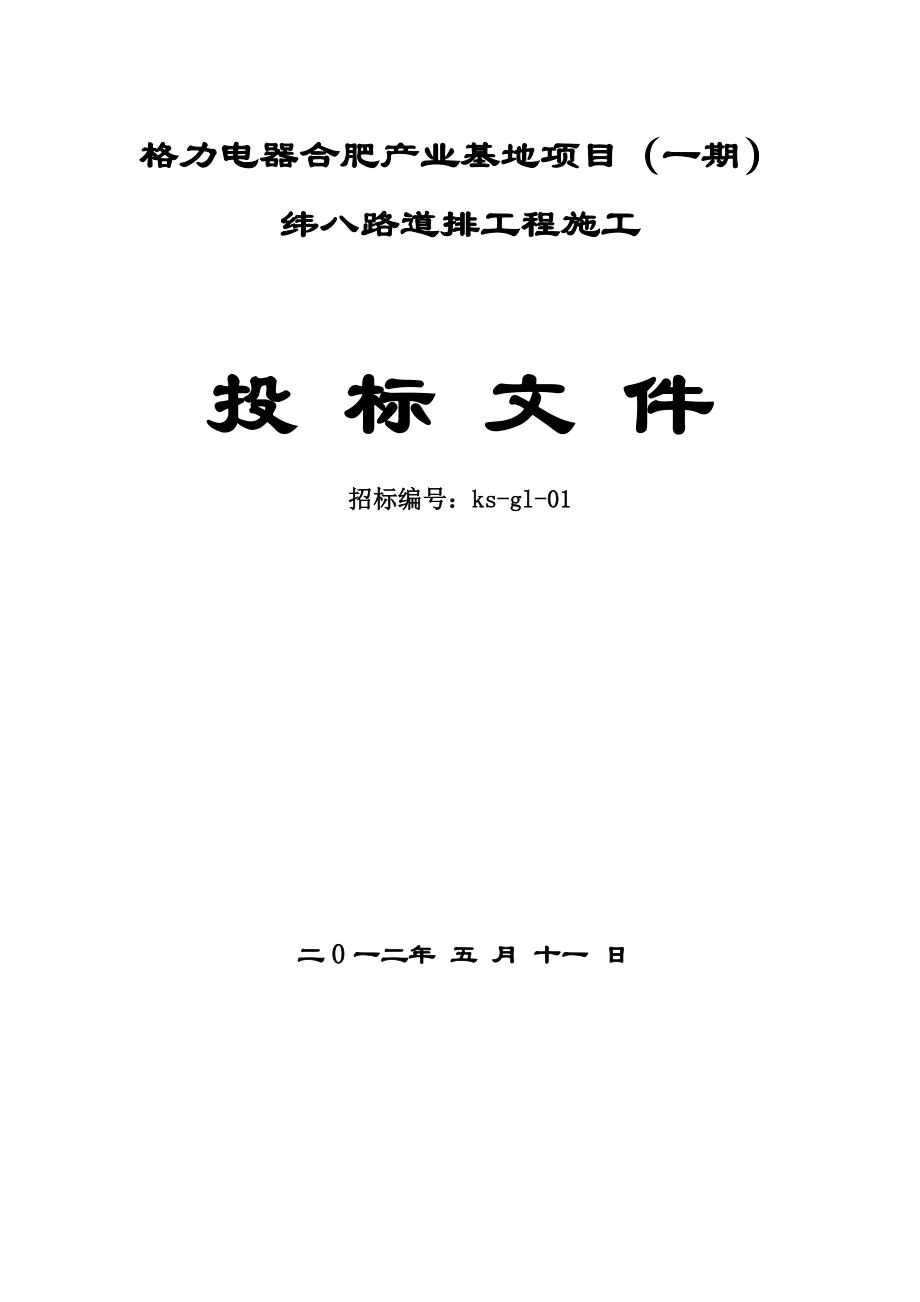 格力电器合肥产业基地项目（一期）

纬八路道排工程施工

投 标 文 件

招标编号：ks-gl-01

二0一二年 五 月 十一 日